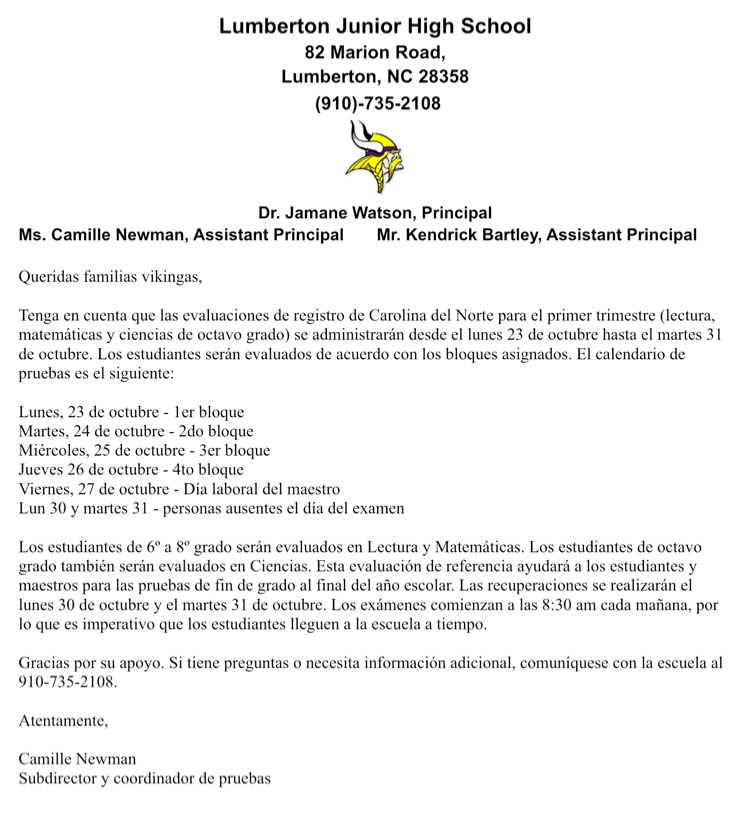 Lumberton Junior High School
82 Marion Road,
Lumberton, NC 28358
(910)-735-2108

Dr. Jamane Watson, Principal
Ms. Camille Newman, Assistant Principal Mr. Kendrick Bartley, Assistant Principal

Queridas familias vikingas,

Tenga en cuenta que las evaluaciones de registro de Carolina del Norte para el primer trimestre (lectura, matemáticas y ciencias de octavo grado) se administrarán desde el lunes 23 de octubre hasta el martes 31 de octubre. Los estudiantes serán evaluados de acuerdo con los bloques asignados. El calendario de pruebas es el siguiente:

Lunes, 23 de octubre - 1er bloque
Martes, 24 de octubre - 2do bloque
Miércoles, 25 de octubre - 3er bloque
Jueves 26 de octubre - 4to bloque
Viernes, 27 de octubre - Día laboral del maestro
Lun 30 y martes 31 - personas ausentes el día del examen

Los estudiantes de 6º a 8º grado serán evaluados en Lectura y Matemáticas. Los estudiantes de octavo grado también serán evaluados en Ciencias. Esta evaluación de referencia ayudará a los estudiantes y maestros para las pruebas de fin de grado al final del año escolar. Las recuperaciones se realizarán el lunes 30 de octubre y el martes 31 de octubre. Los exámenes comienzan a las 8:30 am cada mañana, por lo que es imperativo que los estudiantes lleguen a la escuela a tiempo.

Gracias por su apoyo. Si tiene preguntas o necesita información adicional, comuníquese con la escuela al 910-735-2108.

Atentamente,

Camille Newman
Subdirector y coordinador de pruebas